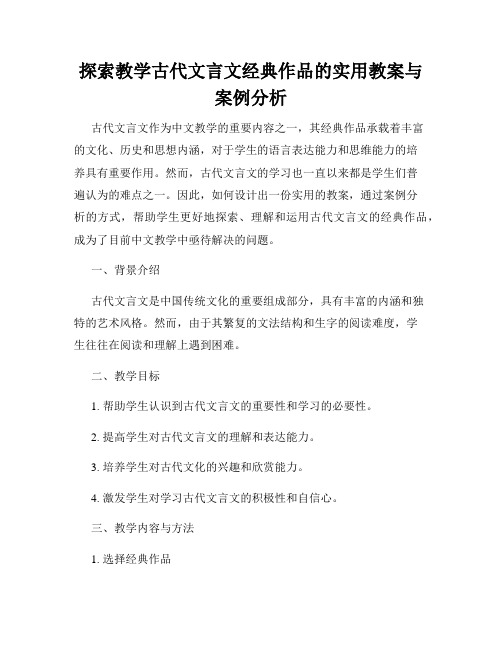 探索教学古代文言文经典作品的实用教案与案例分析

古代文言文作为中文教学的重要内容之一，其经典作品承载着丰富的文化、历史和思想内涵，对于学生的语言表达能力和思维能力的培养具有重要作用。然而，古代文言文的学习也一直以来都是学生们普遍认为的难点之一。因此，如何设计出一份实用的教案，通过案例分析的方式，帮助学生更好地探索、理解和运用古代文言文的经典作品，成为了目前中文教学中亟待解决的问题。

一、背景介绍

古代文言文是中国传统文化的重要组成部分，具有丰富的内涵和独特的艺术风格。然而，由于其繁复的文法结构和生字的阅读难度，学生往往在阅读和理解上遇到困难。

二、教学目标

1. 帮助学生认识到古代文言文的重要性和学习的必要性。

2. 提高学生对古代文言文的理解和表达能力。

3. 培养学生对古代文化的兴趣和欣赏能力。

4. 激发学生对学习古代文言文的积极性和自信心。

三、教学内容与方法

1. 选择经典作品